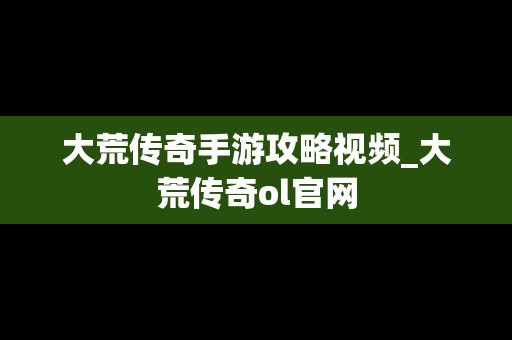 大荒传奇手游攻略视频_大荒传奇ol官网